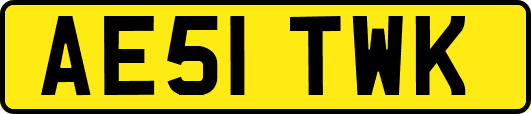 AE51 TWK